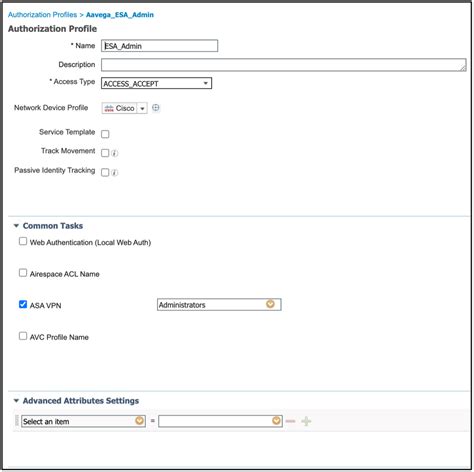 Authorization Profiles > Aavega_ESA_Admin

Authorization Profile

* Name ESA_Admin

Description

* Access Type ACCESS_ACCEPT

Network Device Profile Cisco

Service Template

Track Movement

Passive Identity Tracking

Common Tasks

Web Authentication (Local Web Auth)

Airespace ACL Name

ASA VPN Administrators

AVC Profile Name

Advanced Attributes Settings

Select an item =